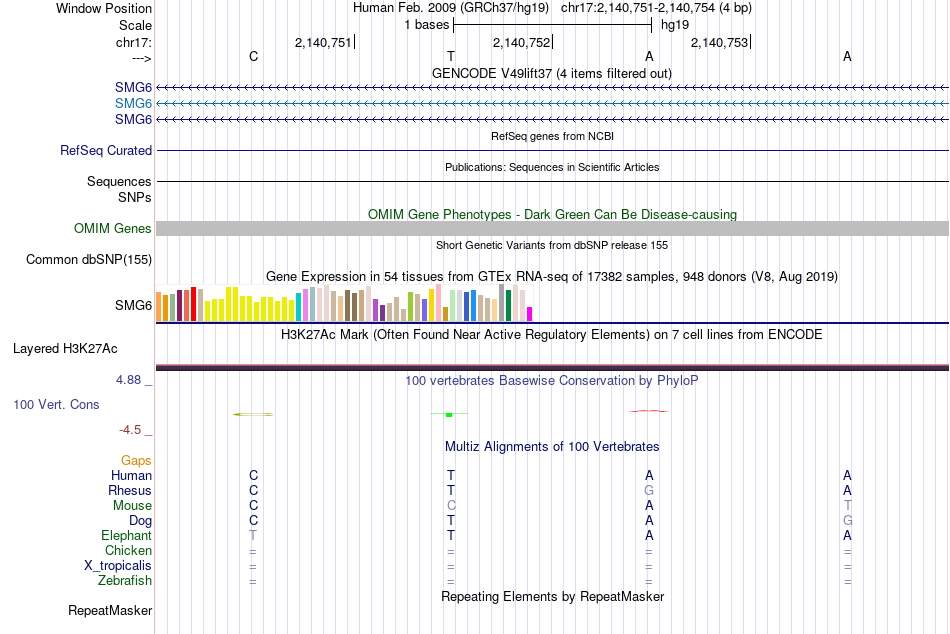 Window Position Human Feb. 2009 (GRCh37/hg19) chr17:2,140,751-2,140,754 (4 bp)
Scale 1 bases hg19
chr17: 2,140,751 2,140,752 2,140,753
---> C T A A
GENCODE V49lift37 (4 items filtered out)
SMG6
SMG6
SMG6
RefSeq genes from NCBI
RefSeq Curated
Publications: Sequences in Scientific Articles
Sequences
SNPs
OMIM Gene Phenotypes - Dark Green Can Be Disease-causing
OMIM Genes
Short Genetic Variants from dbSNP release 155
Common dbSNP(155)
Gene Expression in 54 tissues from GTEx RNA-seq of 17382 samples, 948 donors (V8, Aug 2019)
SMG6
H3K27Ac Mark (Often Found Near Active Regulatory Elements) on 7 cell lines from ENCODE
Layered H3K27Ac
4.88 _ 100 vertebrates Basewise Conservation by PhyloP
100 Vert. Cons
-4.5 _
Multiz Alignments of 100 Vertebrates
Gaps
Human C T A A
Rhesus C T G A
Mouse C C A T
Dog C T A G
Elephant T T A A
Chicken = = = =
X_tropicalis = = = =
Zebrafish = = = =
Repeating Elements by RepeatMasker
RepeatMasker